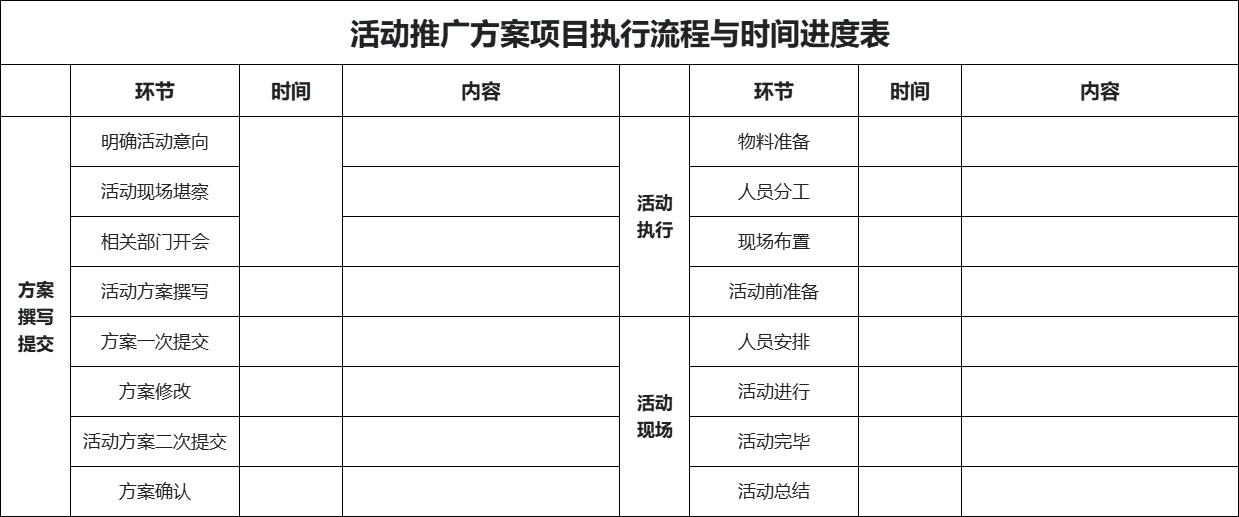 活动推广方案项目执行流程与时间进度表

|  | 环节 | 时间 | 内容 |  | 环节 | 时间 | 内容 |
|---|---|---|---|---|---|---|---|
| 方案撰写提交 | 明确活动意向 |  |  | 活动执行 | 物料准备 |  |  |
|  | 活动现场堪察 |  |  |  | 人员分工 |  |  |
|  | 相关部门开会 |  |  |  | 现场布置 |  |  |
|  | 活动方案撰写 |  |  |  | 活动前准备 |  |  |
|  | 方案一次提交 |  |  | 活动现场 | 人员安排 |  |  |
|  | 方案修改 |  |  |  | 活动进行 |  |  |
|  | 活动方案二次提交 |  |  |  | 活动完毕 |  |  |
|  | 方案确认 |  |  |  | 活动总结 |  |  |